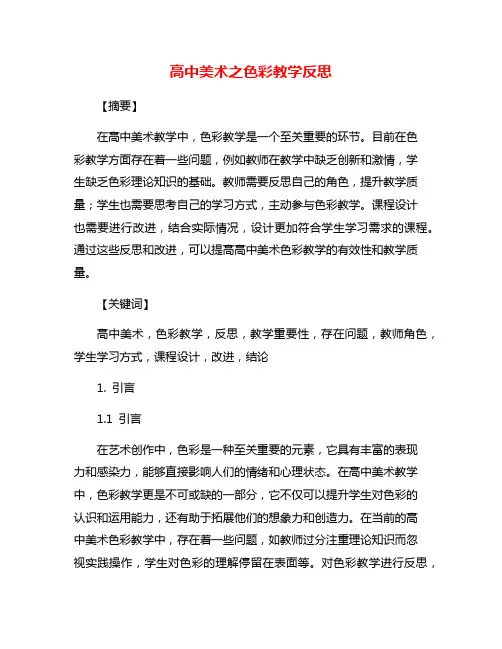 高中美术之色彩教学反思

【摘要】

在高中美术教学中，色彩教学是一个至关重要的环节。目前在色彩教学方面存在着一些问题，例如教师在教学中缺乏创新和激情，学生缺乏色彩理论知识的基础。教师需要反思自己的角色，提升教学质量；学生也需要思考自己的学习方式，主动参与色彩教学。课程设计也需要进行改进，结合实际情况，设计更加符合学生学习需求的课程。通过这些反思和改进，可以提高高中美术色彩教学的有效性和教学质量。

【关键词】

高中美术，色彩教学，反思，教学重要性，存在问题，教师角色，学生学习方式，课程设计，改进，结论

1. 引言

1.1 引言

在艺术创作中，色彩是一种至关重要的元素，它具有丰富的表现力和感染力，能够直接影响人们的情绪和心理状态。在高中美术教学中，色彩教学更是不可或缺的一部分，它不仅可以提升学生对色彩的认识和运用能力，还有助于拓展他们的想象力和创造力。在当前的高中美术色彩教学中，存在着一些问题，如教师过分注重理论知识而忽视实践操作，学生对色彩的理解停留在表面等。对色彩教学进行反思，